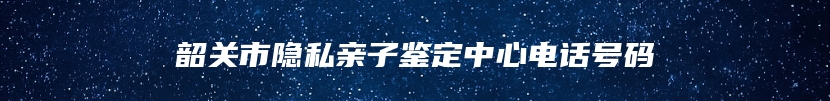 韶关市隐私亲子鉴定中心电话号码